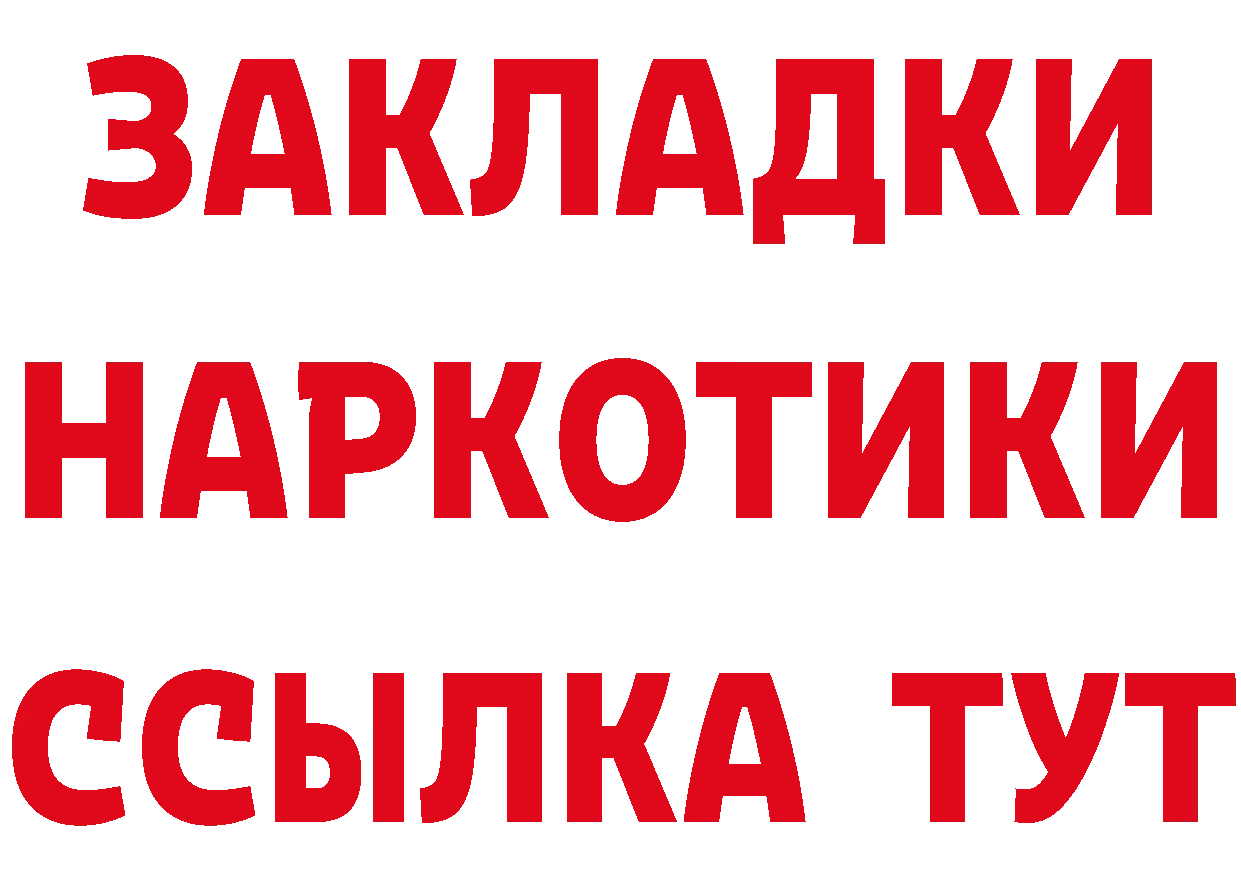 ЗАКЛАДКИ
НАРКОТИКИ
ССЫЛКА ТУТ